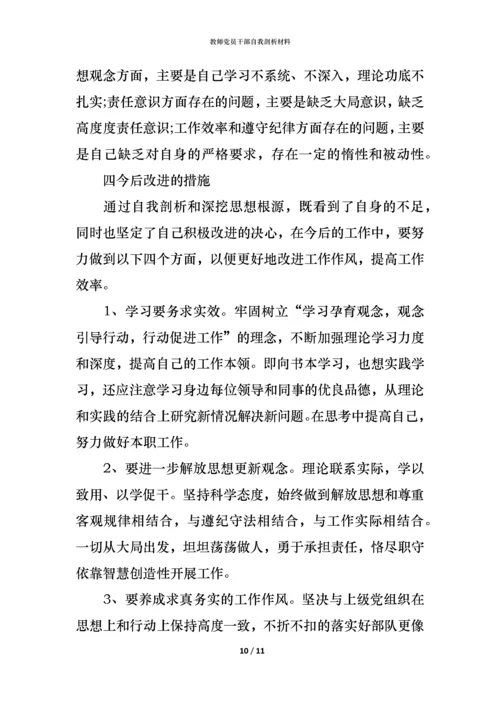 教师党员干部自我剖析材料

想观念方面，主要是自己学习不系统、不深入，理论功底不扎实;责任意识方面存在的问题，主要是缺乏大局意识，缺乏高度度责任意识;工作效率和遵守纪律方面存在的问题，主要是自己缺乏对自身的严格要求，存在一定的惰性和被动性。

四今后改进的措施

通过自我剖析和深挖思想根源，既看到了自身的不足，同时也坚定了自己积极改进的决心，在今后的工作中，要努力做到以下四个方面，以便更好地改进工作作风，提高工作效率。

1、学习要务求实效。牢固树立“学习孕育观念，观念引导行动，行动促进工作”的理念，不断加强理论学习力度和深度，提高自己的工作本领。即向书本学习，也想实践学习，还应注意学习身边每位领导和同事的优良品德，从理论和实践的结合上研究新情况解决新问题。在思考中提高自己，努力做好本职工作。

2、要进一步解放思想更新观念。理论联系实际，学以致用、以学促干。坚持科学态度，始终做到解放思想和尊重客观规律相结合，与遵纪守法相结合，与工作实际相结合。一切从大局出发，坦坦荡荡做人，勇于承担责任，恪尽职守依靠智慧创造性开展工作。

3、要养成求真务实的工作作风。坚决与上级党组织在思想上和行动上保持高度一致，不折不扣的落实好部队更像

10 / 11